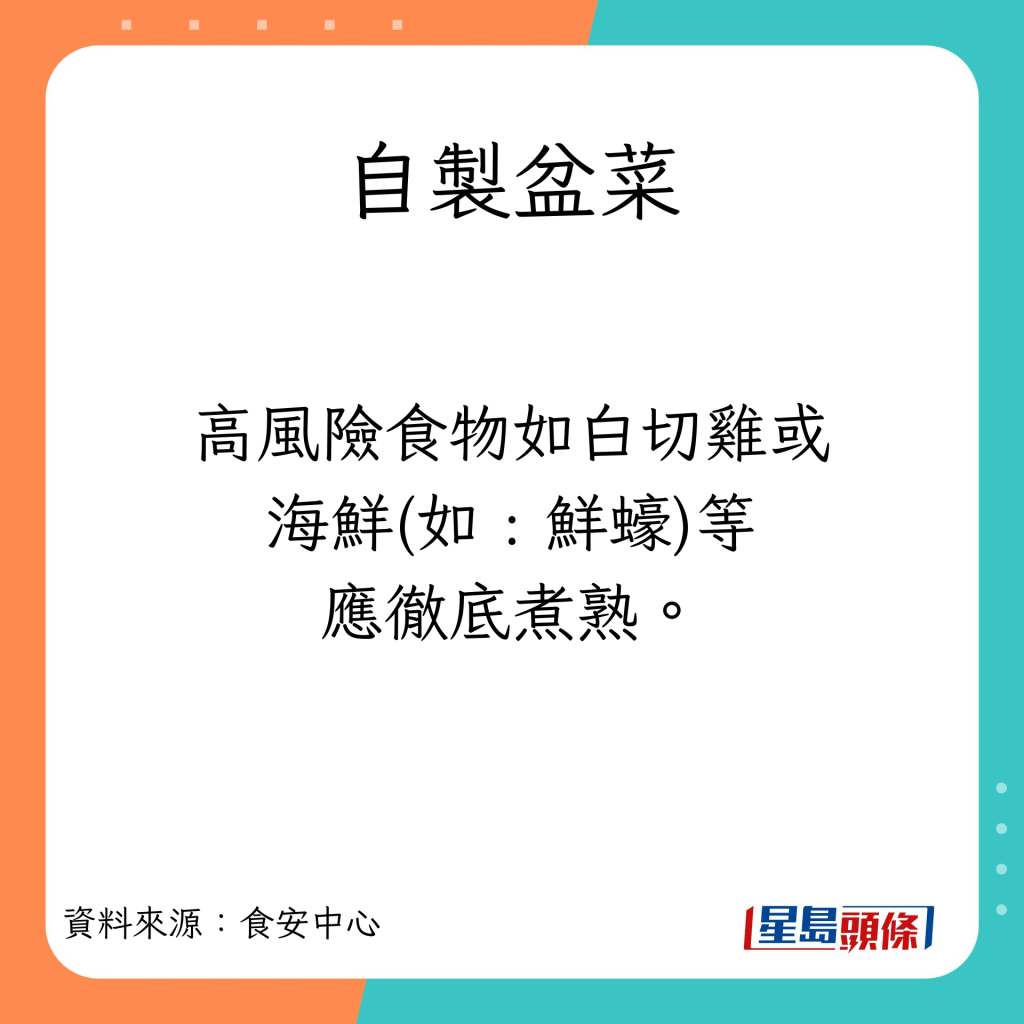 自製盆菜

高風險食物如白切雞或海鮮(如：鮮蠔)等應徹底煮熟。

資料來源：食安中心

星島頭條